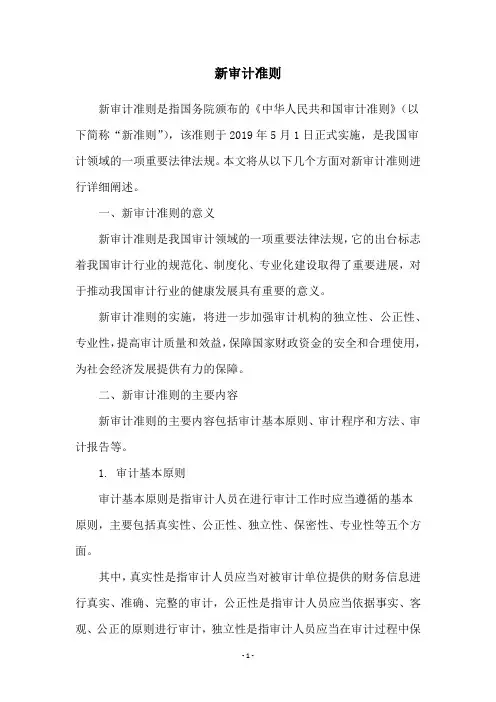 新审计准则

新审计准则是指国务院颁布的《中华人民共和国审计准则》（以下简称“新准则”），该准则于 2019 年 5 月 1 日正式实施，是我国审计领域的一项重要法律法规。本文将从以下几个方面对新审计准则进行详细阐述。

一、新审计准则的意义

新审计准则是我国审计领域的一项重要法律法规，它的出台标志着我国审计行业的规范化、制度化、专业化建设取得了重要进展，对于推动我国审计行业的健康发展具有重要的意义。

新审计准则的实施，将进一步加强审计机构的独立性、公正性、专业性，提高审计质量和效益，保障国家财政资金的安全和合理使用，为社会经济发展提供有力的保障。

二、新审计准则的主要内容

新审计准则的主要内容包括审计基本原则、审计程序和方法、审计报告等。

1. 审计基本原则

审计基本原则是指审计人员在进行审计工作时应当遵循的基本原则，主要包括真实性、公正性、独立性、保密性、专业性等五个方面。

其中，真实性是指审计人员应当对被审计单位提供的财务信息进行真实、准确、完整的审计，公正性是指审计人员应当依据事实、客观、公正的原则进行审计，独立性是指审计人员应当在审计过程中保

- 1 -